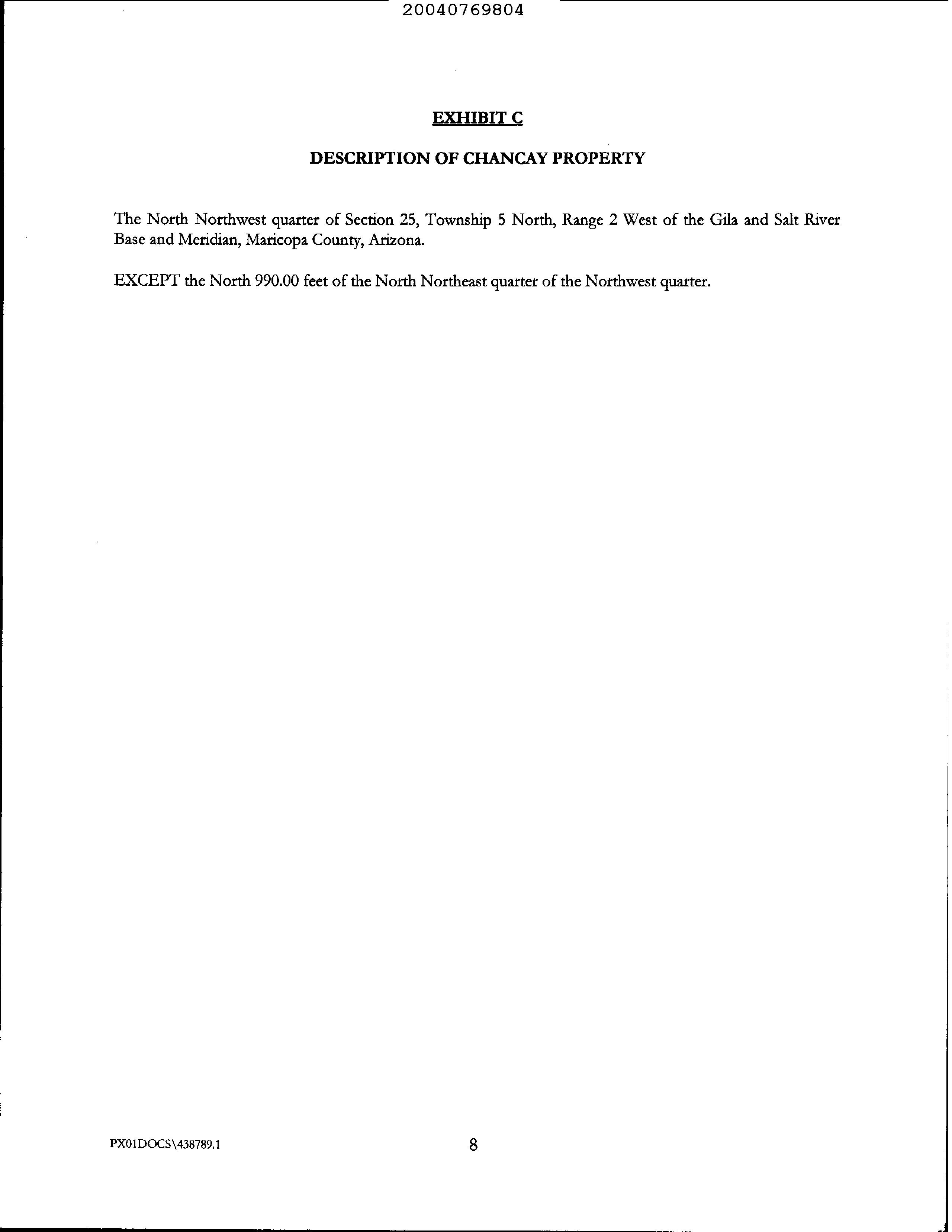 20040769804

EXHIBIT C

DESCRIPTION OF CHANCAY PROPERTY

The North Northwest quarter of Section 25, Township 5 North, Range 2 West of the Gila and Salt River Base and Meridian, Maricopa County, Arizona.

EXCEPT the North 990.00 feet of the North Northeast quarter of the Northwest quarter.

PX01DOCS\438789.1

8